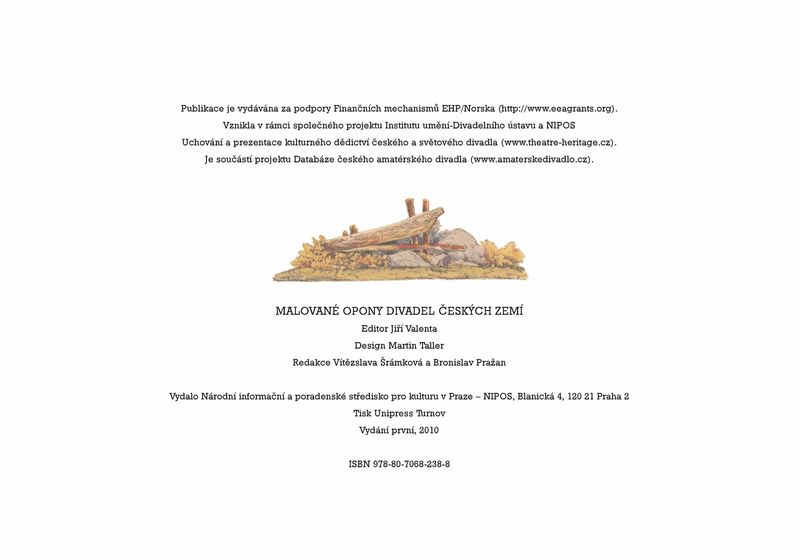 Publikace je vydávána za podpory Finančních mechanismů EHP/Norska (http://www.eeagrants.org).
Vznikla v rámci společného projektu Institutu umění-Divadelního ústavu a NIPOS
Uchování a prezentace kulturného dědictví českého a světového divadla (www.theatre-heritage.cz).
Je součástí projektu Databáze českého amatérského divadla (www.amaterskedivadlo.cz).

MALOVANÉ OPONY DIVADEL ČESKÝCH ZEMÍ
Editor Jiří Valenta
Design Martin Taller
Redakce Vítězslava Šrámková a Bronislav Pražan

Vydalo Národní informační a poradenské středisko pro kulturu v Praze – NIPOS, Blanická 4, 120 21 Praha 2
Tisk Unipress Turnov
Vydání první, 2010

ISBN 978-80-7068-238-8